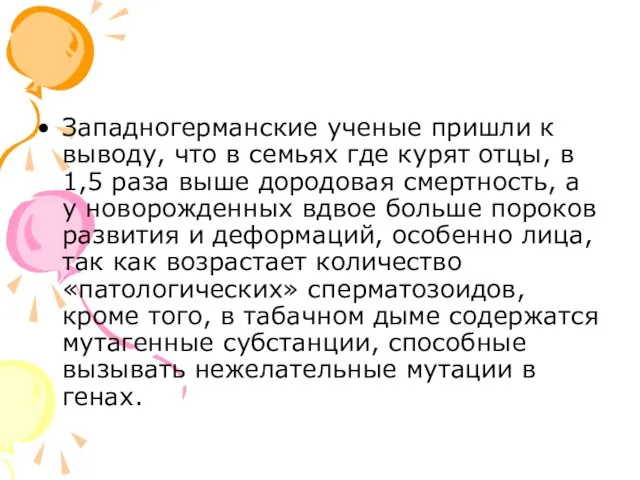 • Западногерманские ученые пришли к выводу, что в семьях где курят отцы, в 1,5 раза выше дородовая смертность, а у новорожденных вдвое больше пороков развития и деформаций, особенно лица, так как возрастает количество «патологических» сперматозоидов, кроме того, в табачном дыме содержатся мутагенные субстанции, способные вызывать нежелательные мутации в генах.